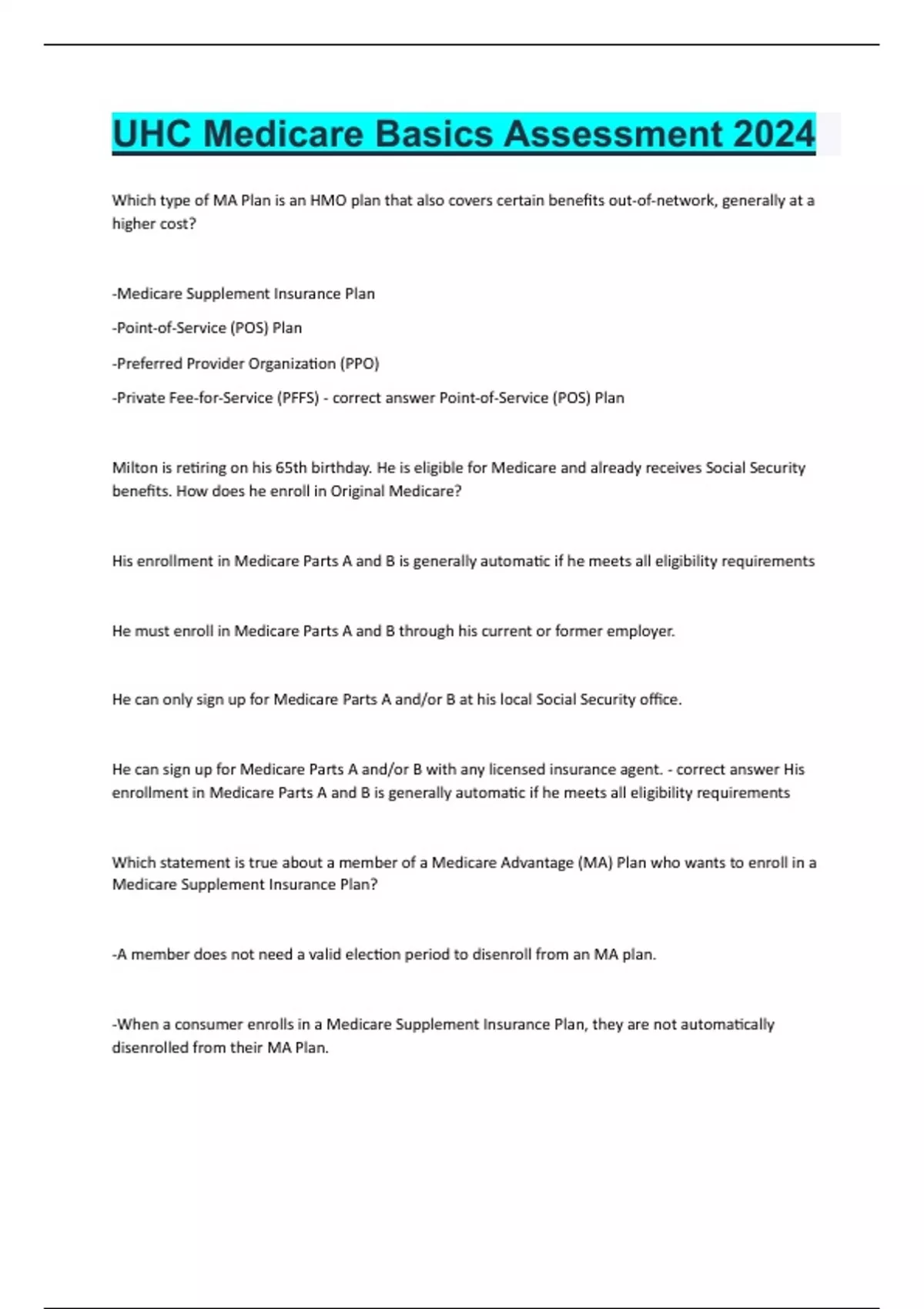 UHC Medicare Basics Assessment 2024

Which type of MA Plan is an HMO plan that also covers certain benefits out-of-network, generally at a higher cost?

-Medicare Supplement Insurance Plan

-Point-of-Service (POS) Plan

-Preferred Provider Organization (PPO)

-Private Fee-for-Service (PFFS) - correct answer Point-of-Service (POS) Plan

Milton is retiring on his 65th birthday. He is eligible for Medicare and already receives Social Security benefits. How does he enroll in Original Medicare?

His enrollment in Medicare Parts A and B is generally automatic if he meets all eligibility requirements

He must enroll in Medicare Parts A and B through his current or former employer.

He can only sign up for Medicare Parts A and/or B at his local Social Security office.

He can sign up for Medicare Parts A and/or B with any licensed insurance agent. - correct answer His enrollment in Medicare Parts A and B is generally automatic if he meets all eligibility requirements

Which statement is true about a member of a Medicare Advantage (MA) Plan who wants to enroll in a Medicare Supplement Insurance Plan?

-A member does not need a valid election period to disenroll from an MA plan.

-When a consumer enrolls in a Medicare Supplement Insurance Plan, they are not automatically disenrolled from their MA Plan.